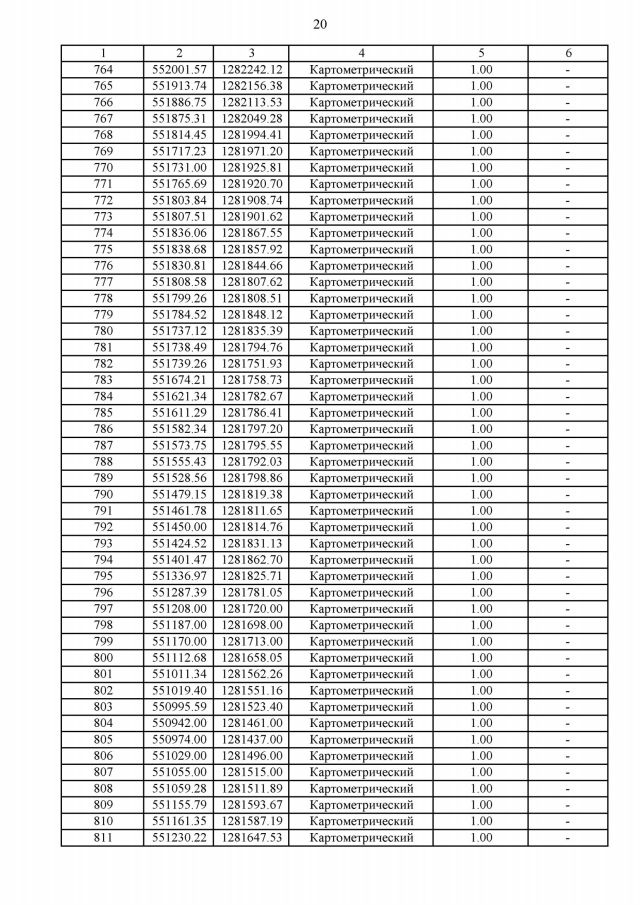 20

| 1 | 2 | 3 | 4 | 5 | 6 |
|---|---|---|---|---|---|
| 764 | 552001.57 | 1282242.12 | Картометрический | 1.00 | - |
| 765 | 551913.74 | 1282156.38 | Картометрический | 1.00 | - |
| 766 | 551886.75 | 1282113.53 | Картометрический | 1.00 | - |
| 767 | 551875.31 | 1282049.28 | Картометрический | 1.00 | - |
| 768 | 551814.45 | 1281994.41 | Картометрический | 1.00 | - |
| 769 | 551717.23 | 1281971.20 | Картометрический | 1.00 | - |
| 770 | 551731.00 | 1281925.81 | Картометрический | 1.00 | - |
| 771 | 551765.69 | 1281920.70 | Картометрический | 1.00 | - |
| 772 | 551803.84 | 1281908.74 | Картометрический | 1.00 | - |
| 773 | 551807.51 | 1281901.62 | Картометрический | 1.00 | - |
| 774 | 551836.06 | 1281867.55 | Картометрический | 1.00 | - |
| 775 | 551838.68 | 1281857.92 | Картометрический | 1.00 | - |
| 776 | 551830.81 | 1281844.66 | Картометрический | 1.00 | - |
| 777 | 551808.58 | 1281807.62 | Картометрический | 1.00 | - |
| 778 | 551799.26 | 1281808.51 | Картометрический | 1.00 | - |
| 779 | 551784.52 | 1281848.12 | Картометрический | 1.00 | - |
| 780 | 551737.12 | 1281835.39 | Картометрический | 1.00 | - |
| 781 | 551738.49 | 1281794.76 | Картометрический | 1.00 | - |
| 782 | 551739.26 | 1281751.93 | Картометрический | 1.00 | - |
| 783 | 551674.21 | 1281758.73 | Картометрический | 1.00 | - |
| 784 | 551621.34 | 1281782.67 | Картометрический | 1.00 | - |
| 785 | 551611.29 | 1281786.41 | Картометрический | 1.00 | - |
| 786 | 551582.34 | 1281797.20 | Картометрический | 1.00 | - |
| 787 | 551573.75 | 1281795.55 | Картометрический | 1.00 | - |
| 788 | 551555.43 | 1281792.03 | Картометрический | 1.00 | - |
| 789 | 551528.56 | 1281798.86 | Картометрический | 1.00 | - |
| 790 | 551479.15 | 1281819.38 | Картометрический | 1.00 | - |
| 791 | 551461.78 | 1281811.65 | Картометрический | 1.00 | - |
| 792 | 551450.00 | 1281814.76 | Картометрический | 1.00 | - |
| 793 | 551424.52 | 1281831.13 | Картометрический | 1.00 | - |
| 794 | 551401.47 | 1281862.70 | Картометрический | 1.00 | - |
| 795 | 551336.97 | 1281825.71 | Картометрический | 1.00 | - |
| 796 | 551287.39 | 1281781.05 | Картометрический | 1.00 | - |
| 797 | 551208.00 | 1281720.00 | Картометрический | 1.00 | - |
| 798 | 551187.00 | 1281698.00 | Картометрический | 1.00 | - |
| 799 | 551170.00 | 1281713.00 | Картометрический | 1.00 | - |
| 800 | 551112.68 | 1281658.05 | Картометрический | 1.00 | - |
| 801 | 551011.34 | 1281562.26 | Картометрический | 1.00 | - |
| 802 | 551019.40 | 1281551.16 | Картометрический | 1.00 | - |
| 803 | 550995.59 | 1281523.40 | Картометрический | 1.00 | - |
| 804 | 550942.00 | 1281461.00 | Картометрический | 1.00 | - |
| 805 | 550974.00 | 1281437.00 | Картометрический | 1.00 | - |
| 806 | 551029.00 | 1281496.00 | Картометрический | 1.00 | - |
| 807 | 551055.00 | 1281515.00 | Картометрический | 1.00 | - |
| 808 | 551059.28 | 1281511.89 | Картометрический | 1.00 | - |
| 809 | 551155.79 | 1281593.67 | Картометрический | 1.00 | - |
| 810 | 551161.35 | 1281587.19 | Картометрический | 1.00 | - |
| 811 | 551230.22 | 1281647.53 | Картометрический | 1.00 | - |